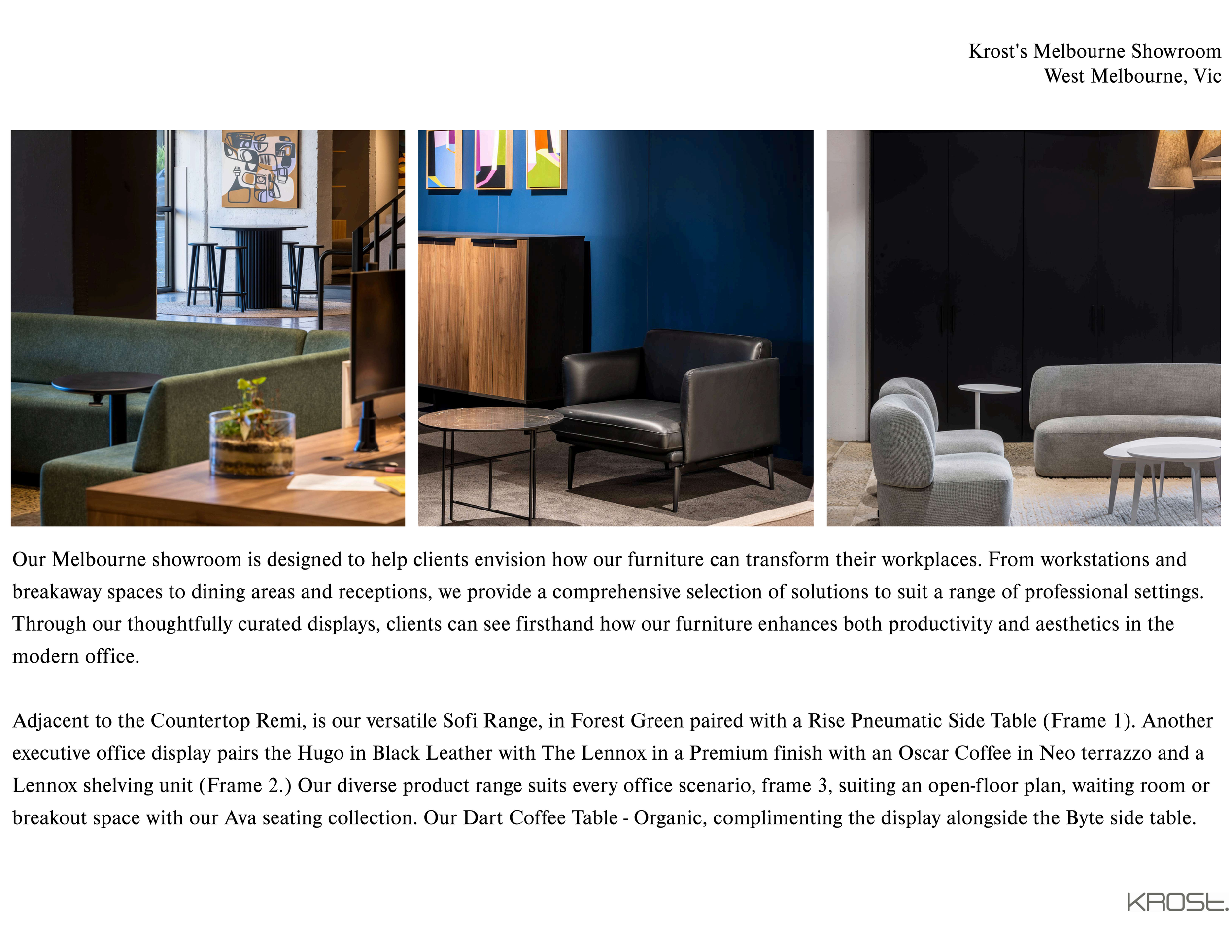 Krost's Melbourne Showroom
West Melbourne, Vic

Our Melbourne showroom is designed to help clients envision how our furniture can transform their workplaces. From workstations and breakaway spaces to dining areas and receptions, we provide a comprehensive selection of solutions to suit a range of professional settings. Through our thoughtfully curated displays, clients can see firsthand how our furniture enhances both productivity and aesthetics in the modern office.

Adjacent to the Countertop Remi, is our versatile Sofi Range, in Forest Green paired with a Rise Pneumatic Side Table (Frame 1). Another executive office display pairs the Hugo in Black Leather with The Lennox in a Premium finish with an Oscar Coffee in Neo terrazzo and a Lennox shelving unit (Frame 2.) Our diverse product range suits every office scenario, frame 3, suiting an open-floor plan, waiting room or breakout space with our Ava seating collection. Our Dart Coffee Table - Organic, complimenting the display alongside the Byte side table.

KROSt.